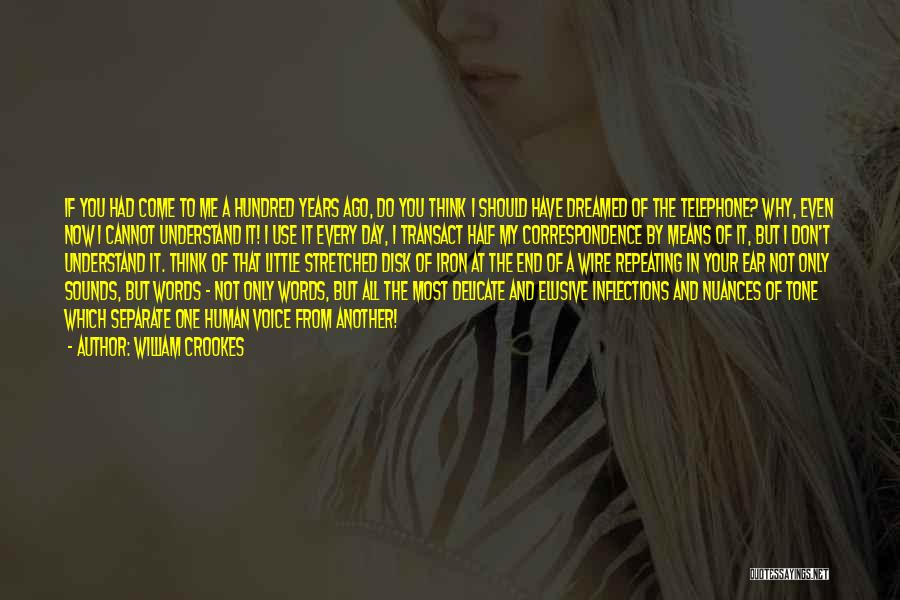 IF YOU HAD COME TO ME A HUNDRED YEARS AGO, DO YOU THINK I SHOULD HAVE DREAMED OF THE TELEPHONE? WHY, EVEN NOW I CANNOT UNDERSTAND IT! I USE IT EVERY DAY, I TRANSACT HALF MY CORRESPONDENCE BY MEANS OF IT, BUT I DON'T UNDERSTAND IT. THINK OF THAT LITTLE STRETCHED DISK OF IRON AT THE END OF A WIRE REPEATING IN YOUR EAR NOT ONLY SOUNDS, BUT WORDS - NOT ONLY WORDS, BUT ALL THE MOST DELICATE AND ELUSIVE INFLECTIONS AND NUANCES OF TONE WHICH SEPARATE ONE HUMAN VOICE FROM ANOTHER!

- AUTHOR: WILLIAM CROOKES

QUOTESSAYINGS.NET